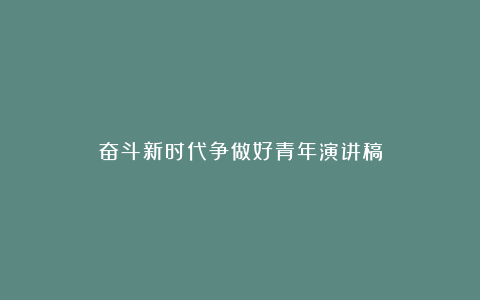 奋斗新时代争做好青年演讲稿